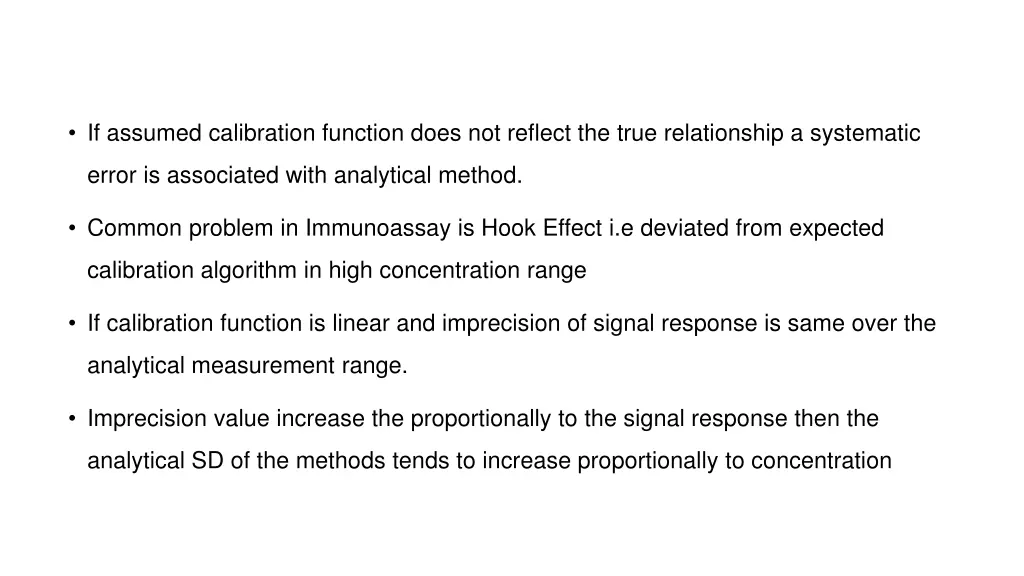 • If assumed calibration function does not reflect the true relationship a systematic error is associated with analytical method.

• Common problem in Immunoassay is Hook Effect i.e deviated from expected calibration algorithm in high concentration range

• If calibration function is linear and imprecision of signal response is same over the analytical measurement range.

• Imprecision value increase the proportionally to the signal response then the analytical SD of the methods tends to increase proportionally to concentration